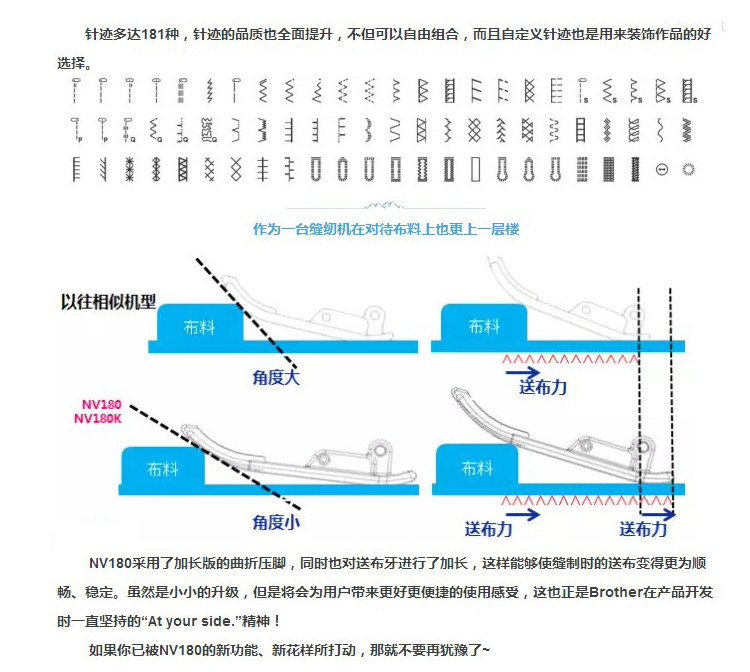 针迹多达181种，针迹的品质也全面提升，不但可以自由组合，而且自定义针迹也是用来装饰作品的好选择。

作为一台缝纫机在对待布料上也更上一层楼

以往相似机型

布料

角度大

布料

送布力

NV180
NV180K

布料

角度小

布料

送布力

送布力

NV180采用了加长版的曲折压脚，同时也对送布牙进行了加长，这样能够使缝制时的送布变得更为顺畅、稳定。虽然是小小的升级，但是将会为用户带来更好更便捷的使用感受，这也正是Brother在产品开发时一直坚持的“At your side.”精神！

如果你已被NV180的新功能、新花样所打动，那就不要再犹豫了~